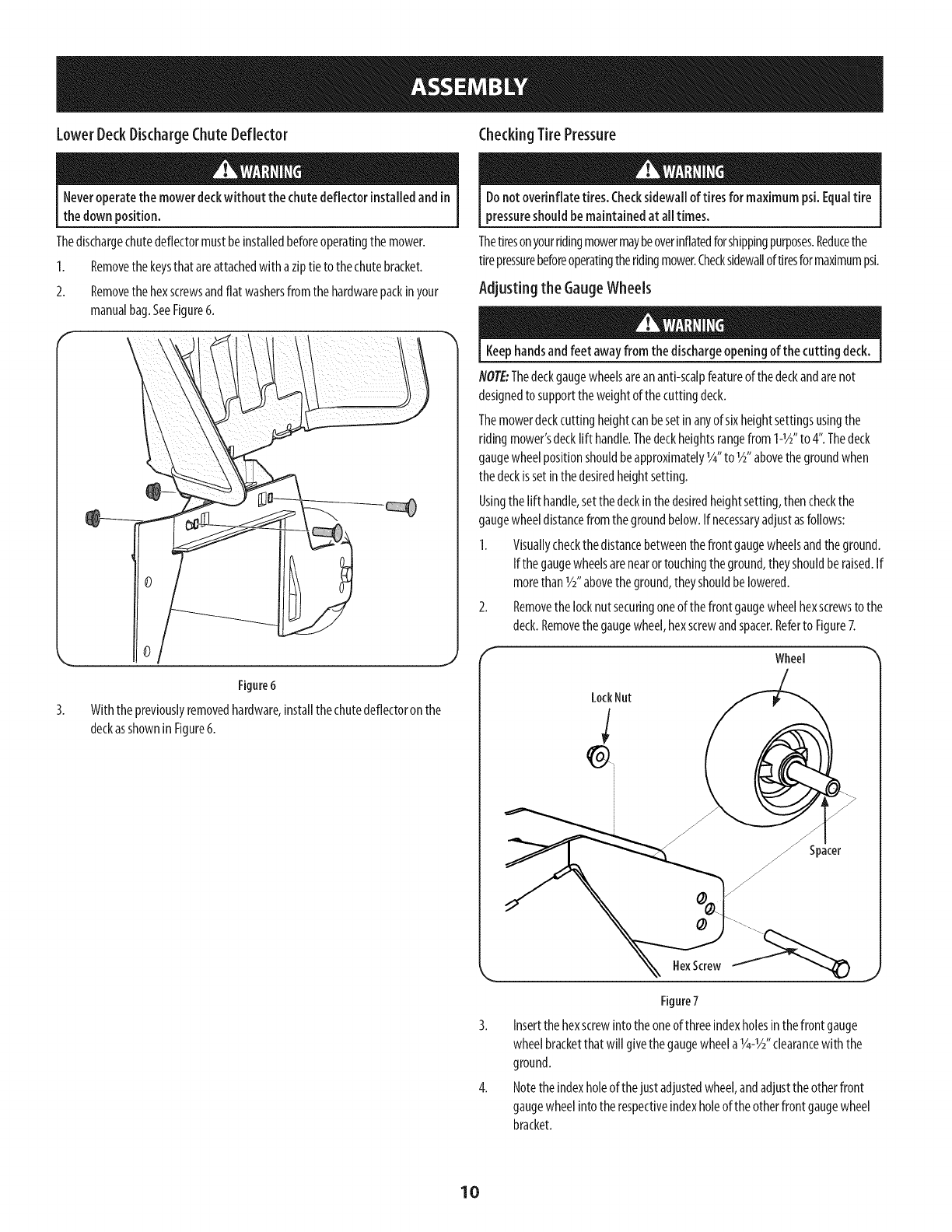 ASSEMBLY

Lower Deck Discharge Chute Deflector

WARNING

Never operate the mower deck without the chute deflector installed and in the down position.

The discharge chute deflector must be installed before operating the mower.

1. Remove the keys that are attached with a zip tie to the chute bracket.

2. Remove the hex screws and flat washers from the hardware pack in your manual bag. See Figure 6.

Figure 6

3. With the previously removed hardware, install the chute deflector on the deck as shown in Figure 6.

Checking Tire Pressure

WARNING

Do not overinflate tires. Check sidewall of tires for maximum psi. Equal tire pressure should be maintained at all times.

The tires on your riding mower may be overinflated for shipping purposes. Reduce the tire pressure before operating the riding mower. Check sidewall of tires for maximum psi.

Adjusting the Gauge Wheels

WARNING

Keep hands and feet away from the discharge opening of the cutting deck.

NOTE: The deck gauge wheels are an anti-scalp feature of the deck and are not designed to support the weight of the cutting deck.

The mower deck cutting height can be set in any of six height settings using the riding mower's deck lift handle. The deck heights range from 1-½" to 4". The deck gauge wheel position should be approximately ¼" to ½" above the ground when the deck is set in the desired height setting.

Using the lift handle, set the deck in the desired height setting, then check the gauge wheel distance from the ground below. If necessary adjust as follows:

1. Visually check the distance between the front gauge wheels and the ground. If the gauge wheels are near or touching the ground, they should be raised. If more than ½" above the ground, they should be lowered.

2. Remove the lock nut securing one of the front gauge wheel hex screws to the deck. Remove the gauge wheel, hex screw and spacer. Refer to Figure 7.

Wheel

Lock Nut

Spacer

Hex Screw

Figure 7

3. Insert the hex screw into the one of three index holes in the front gauge wheel bracket that will give the gauge wheel a ¼-½" clearance with the ground.

4. Note the index hole of the just adjusted wheel, and adjust the other front gauge wheel into the respective index hole of the other front gauge wheel bracket.

10